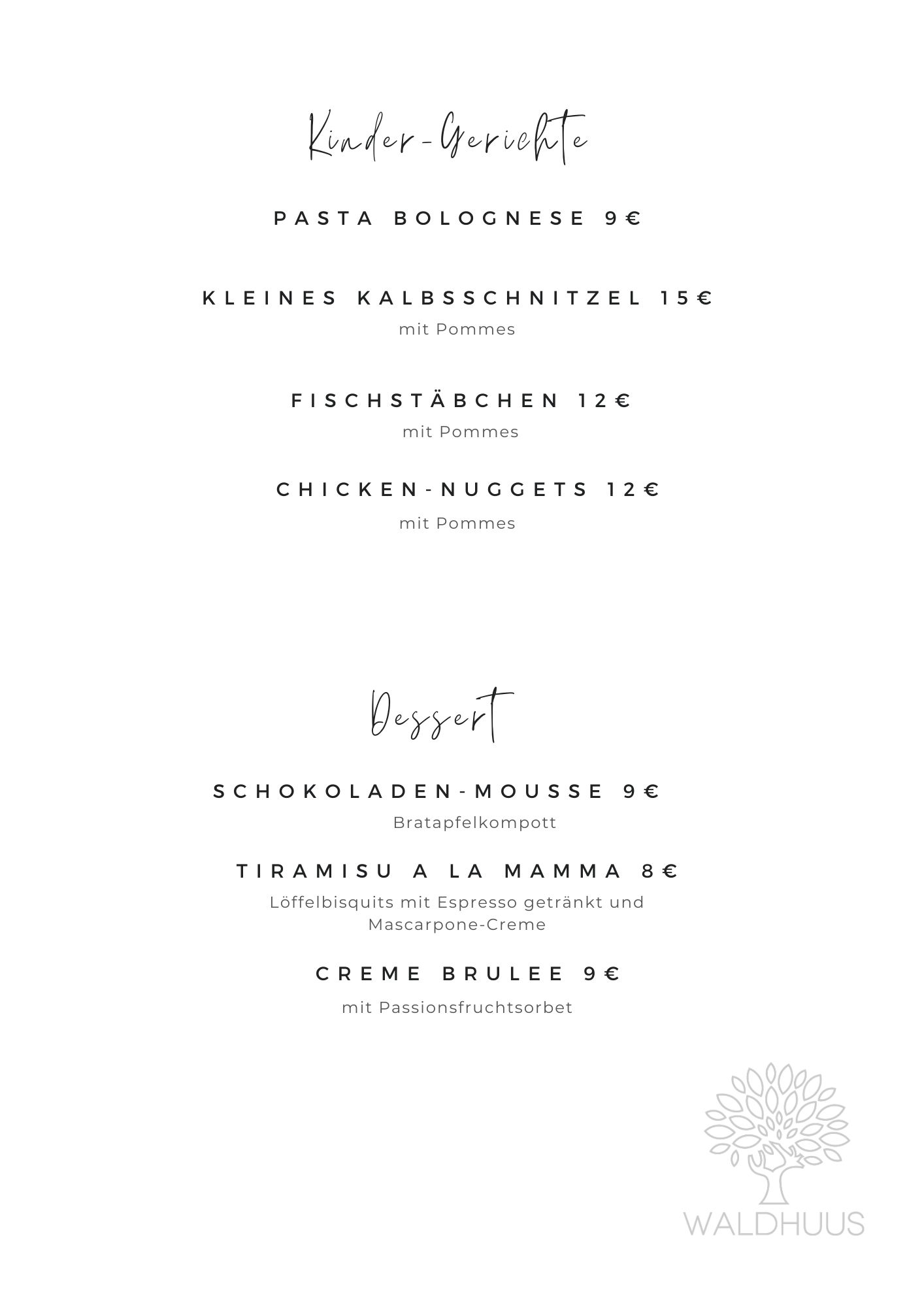 Kinder-Gerichte

PASTA BOLOGNESE 9€

KLEINES KALBSSCHNITZEL 15€

mit Pommes

FISCHSTÄBCHEN 12€

mit Pommes

CHICKEN-NUGGETS 12€

mit Pommes

Dessert

SCHOKOLADEN-MOUSSE 9€

Bratapfelkompott

TIRAMISU A LA MAMMA 8€

Löffelbisquits mit Espresso getränkt und Mascarpone-Creme

CREME BRULEE 9€

mit Passionsfruchtsorbet

WALDHUUS